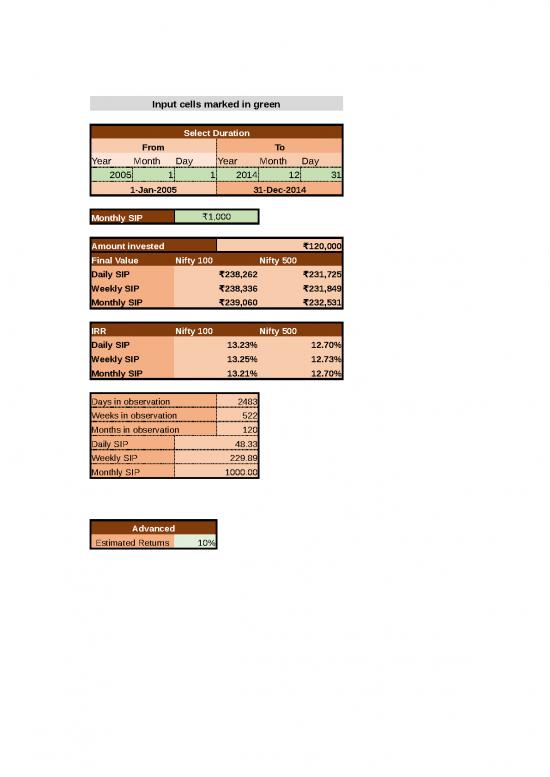 Input cells marked in green

| Select Duration | | | | | |
|---|---|---|---|---|---|
| From | | | To | | |
| Year | Month | Day | Year | Month | Day |
| 2005 | 1 | 1 | 2014 | 12 | 31 |
| 1-Jan-2005 | | | 31-Dec-2014 | | |

| Monthly SIP | ₹1,000 |
|---|---|

| Amount invested | | ₹120,000 |
|---|---|---|
| Final Value | Nifty 100 | Nifty 500 |
| Daily SIP | ₹238,262 | ₹231,725 |
| Weekly SIP | ₹238,336 | ₹231,849 |
| Monthly SIP | ₹239,060 | ₹232,531 |

| IRR | Nifty 100 | Nifty 500 |
|---|---|---|
| Daily SIP | 13.23% | 12.70% |
| Weekly SIP | 13.25% | 12.73% |
| Monthly SIP | 13.21% | 12.70% |

| Days in observation | 2483 |
|---|---|
| Weeks in observation | 522 |
| Months in observation | 120 |
| Daily SIP | 48.33 |
| Weekly SIP | 229.89 |
| Monthly SIP | 1000.00 |

| Advanced | |
|---|---|
| Estimated Returns | 10% |